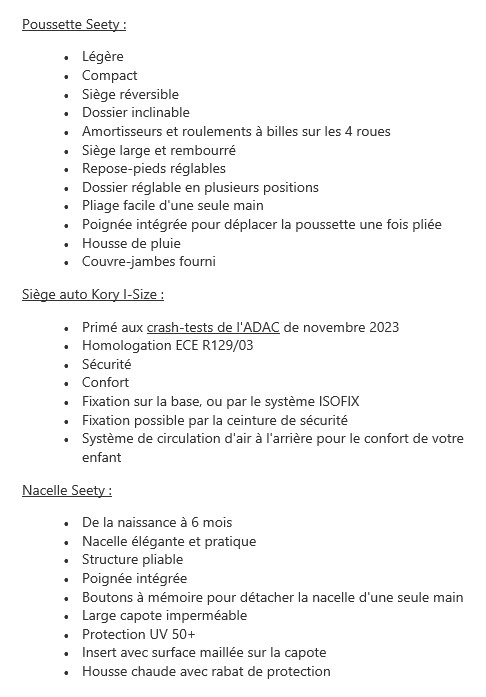 Poussette Seety :

- Légère
- Compact
- Siège réversible
- Dossier inclinable
- Amortisseurs et roulements à billes sur les 4 roues
- Siège large et rembourré
- Repose-pieds réglables
- Dossier réglable en plusieurs positions
- Pliage facile d'une seule main
- Poignée intégrée pour déplacer la poussette une fois pliée
- Housse de pluie
- Couvre-jambes fourni

Siège auto Kory I-Size :

- Primé aux crash-tests de l'ADAC de novembre 2023
- Homologation ECE R129/03
- Sécurité
- Confort
- Fixation sur la base, ou par le système ISOFIX
- Fixation possible par la ceinture de sécurité
- Système de circulation d'air à l'arrière pour le confort de votre enfant

Nacelle Seety :

- De la naissance à 6 mois
- Nacelle élégante et pratique
- Structure pliable
- Poignée intégrée
- Boutons à mémoire pour détacher la nacelle d'une seule main
- Large capote imperméable
- Protection UV 50+
- Insert avec surface maillée sur la capote
- Housse chaude avec rabat de protection